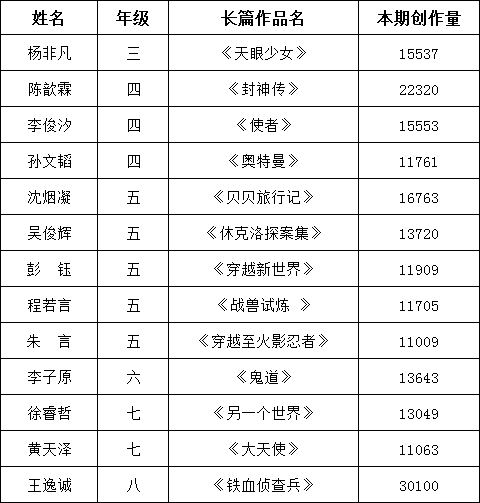 | 姓名 | 年级 | 长篇作品名 | 本期创作量 |
|---|---|---|---|
| 杨非凡 | 三 | 《天眼少女》 | 15537 |
| 陈歆霖 | 四 | 《封神传》 | 22320 |
| 李俊汐 | 四 | 《使者》 | 15553 |
| 孙文韬 | 四 | 《奥特曼》 | 11761 |
| 沈烟凝 | 五 | 《贝贝旅行记》 | 16763 |
| 吴俊辉 | 五 | 《休克洛探案集》 | 13720 |
| 彭　钰 | 五 | 《穿越新世界》 | 11909 |
| 程若言 | 五 | 《战兽试炼 》 | 11705 |
| 朱　言 | 五 | 《穿越至火影忍者》 | 11009 |
| 李子原 | 六 | 《鬼道》 | 13643 |
| 徐睿哲 | 七 | 《另一个世界》 | 13049 |
| 黄天泽 | 七 | 《大天使》 | 11063 |
| 王逸诚 | 八 | 《铁血侦查兵》 | 30100 |